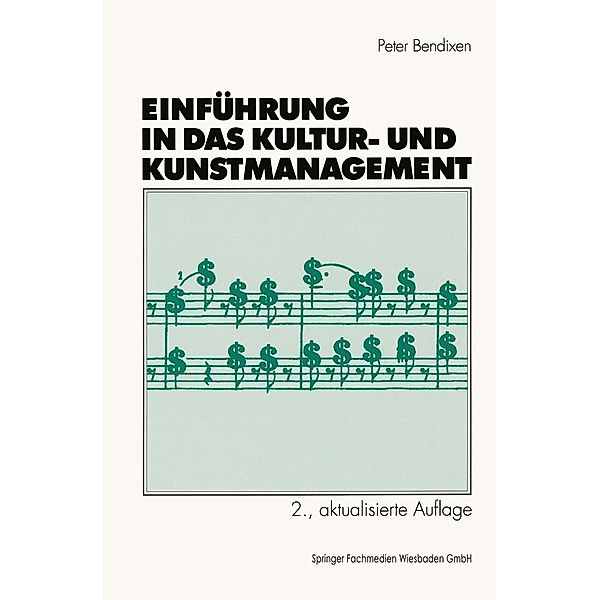 Peter Bendixen

EINFÜHRUNG IN DAS KULTUR- UND KUNSTMANAGEMENT

2., aktualisierte Auflage

Springer Fachmedien Wiesbaden GmbH